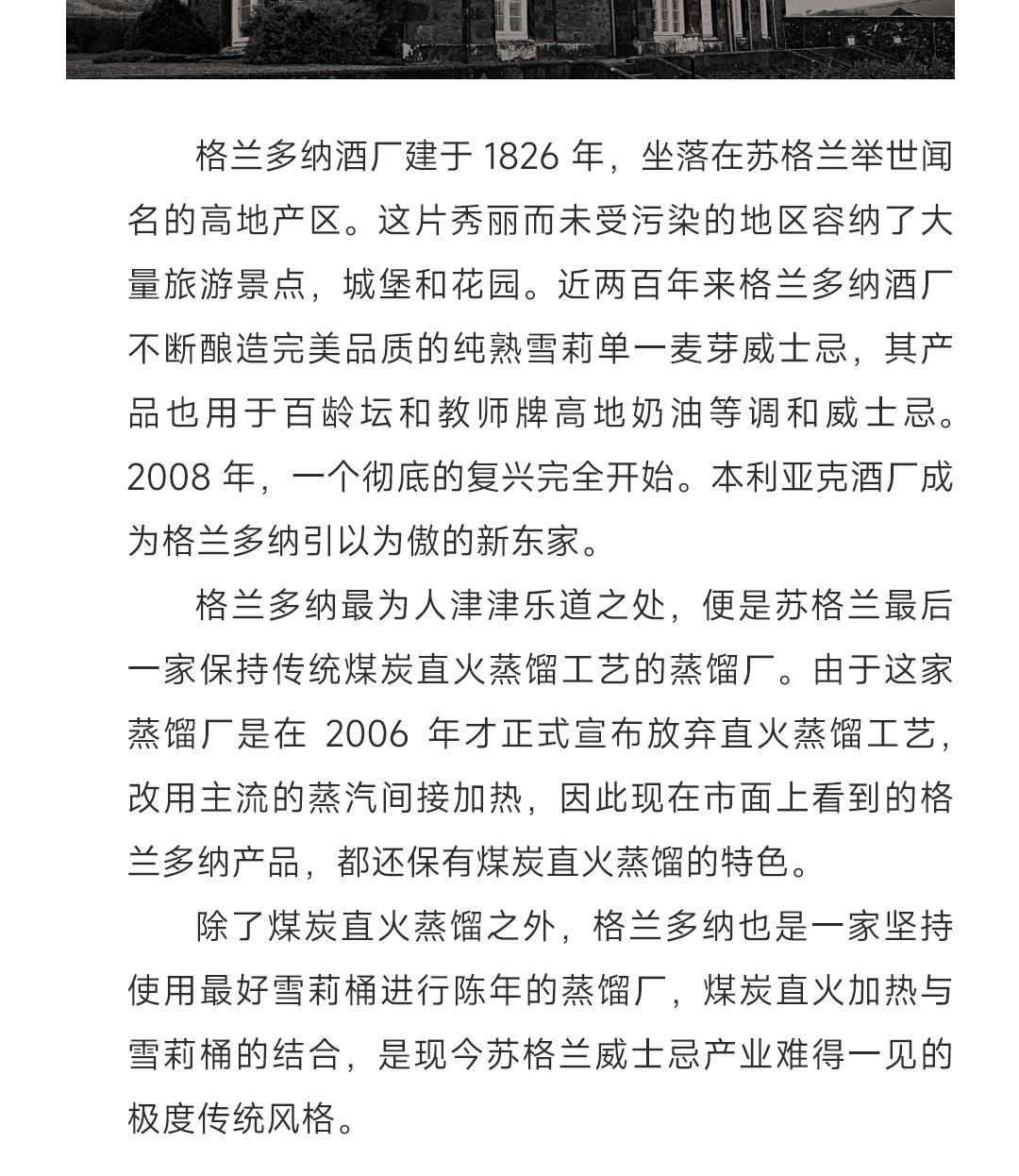 格兰多纳酒厂建于 1826 年，坐落在苏格兰举世闻名的高地产区。这片秀丽而未受污染的地区容纳了大量旅游景点，城堡和花园。近两百年来格兰多纳酒厂不断酿造完美品质的纯熟雪莉单一麦芽威士忌，其产品也用于百龄坛和教师牌高地奶油等调和威士忌。2008 年，一个彻底的复兴完全开始。本利亚克酒厂成为格兰多纳引以为傲的新东家。

格兰多纳最为人津津乐道之处，便是苏格兰最后一家保持传统煤炭直火蒸馏工艺的蒸馏厂。由于这家蒸馏厂是在 2006 年才正式宣布放弃直火蒸馏工艺，改用主流的蒸汽间接加热，因此现在市面上看到的格兰多纳产品，都还保有煤炭直火蒸馏的特色。

除了煤炭直火蒸馏之外，格兰多纳也是一家坚持使用最好雪莉桶进行陈年的蒸馏厂，煤炭直火加热与雪莉桶的结合，是现今苏格兰威士忌产业难得一见的极度传统风格。